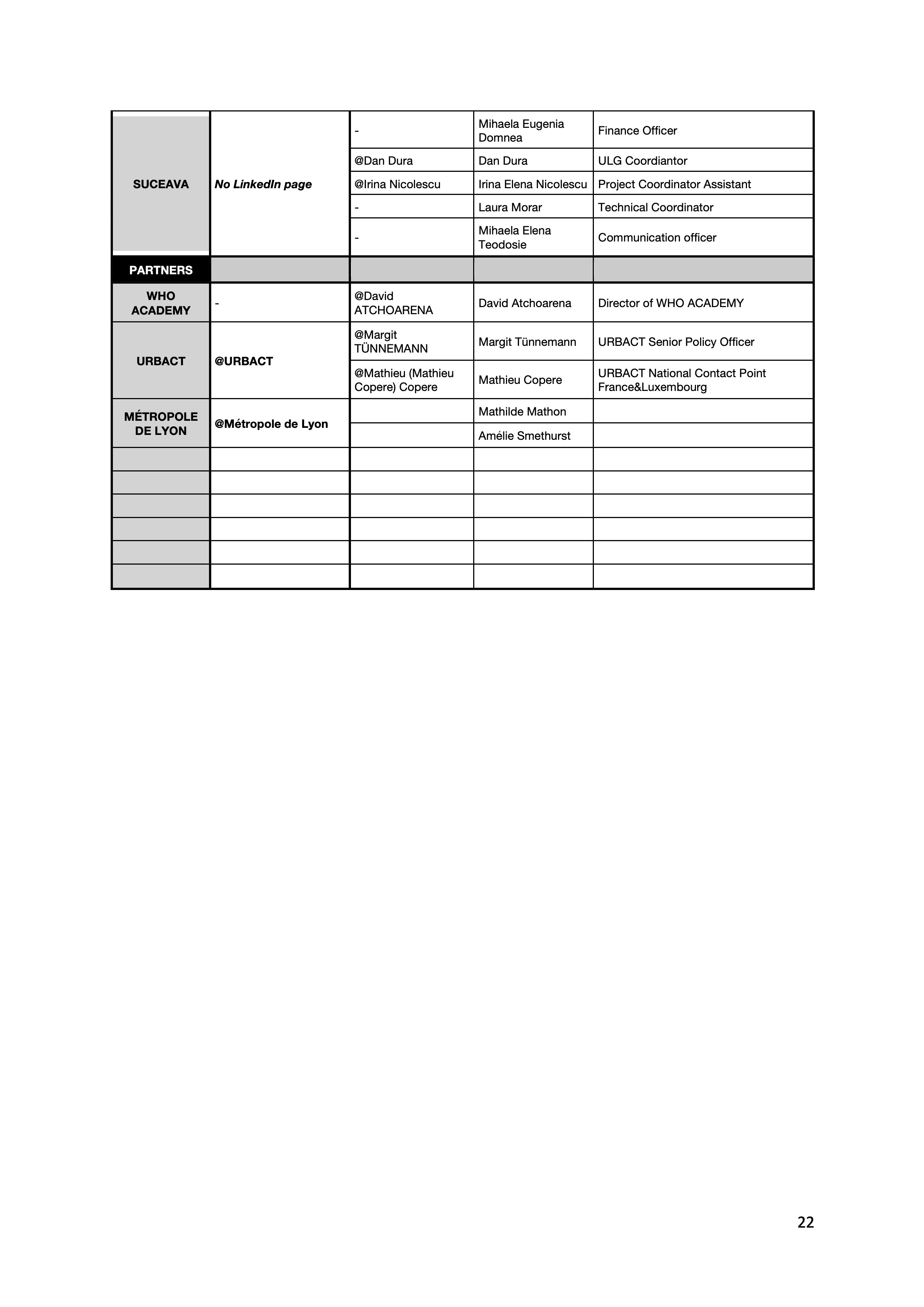 | | | | | |
|---|---|---|---|---|
| SUCEAVA | No LinkedIn page | - | Mihaela Eugenia Domnea | Finance Officer |
| | | @Dan Dura | Dan Dura | ULG Coordiantor |
| | | @Irina Nicolescu | Irina Elena Nicolescu | Project Coordinator Assistant |
| | | - | Laura Morar | Technical Coordinator |
| | | - | Mihaela Elena Teodosie | Communication officer |
| PARTNERS | | | | |
| WHO ACADEMY | - | @David ATCHOARENA | David Atchoarena | Director of WHO ACADEMY |
| URBACT | @URBACT | @Margit TÜNNEMANN | Margit Tünnemann | URBACT Senior Policy Officer |
| | | @Mathieu (Mathieu Copere) Copere | Mathieu Copere | URBACT National Contact Point France&Luxembourg |
| MÉTROPOLE DE LYON | @Métropole de Lyon | | Mathilde Mathon | |
| | | | Amélie Smethurst | |
| | | | | |
| | | | | |
| | | | | |
| | | | | |
| | | | | |
| | | | | |

22